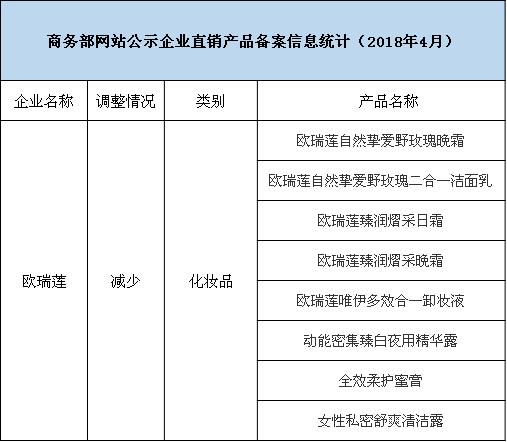 商务部网站公示企业直销产品备案信息统计（2018年4月）

| 企业名称 | 调整情况 | 类别 | 产品名称 |
|---|---|---|---|
| 欧瑞莲 | 减少 | 化妆品 | 欧瑞莲自然挚爱野玫瑰晚霜 |
| | | | 欧瑞莲自然挚爱野玫瑰二合一洁面乳 |
| | | | 欧瑞莲臻润熠采日霜 |
| | | | 欧瑞莲臻润熠采晚霜 |
| | | | 欧瑞莲唯伊多效合一卸妆液 |
| | | | 动能密集臻白夜用精华露 |
| | | | 全效柔护蜜膏 |
| | | | 女性私密舒爽清洁露 |